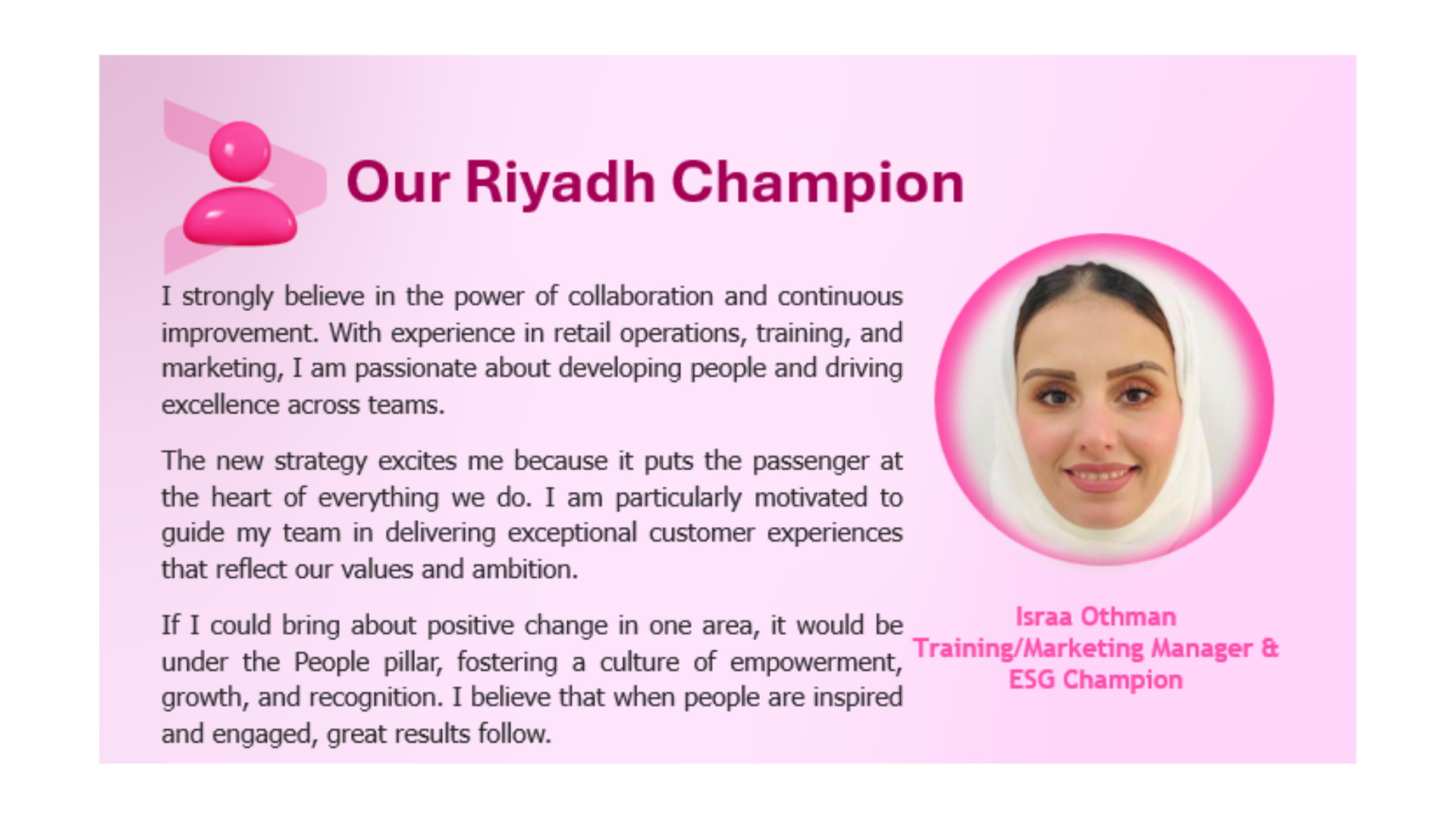 Our Riyadh Champion

I strongly believe in the power of collaboration and continuous improvement. With experience in retail operations, training, and marketing, I am passionate about developing people and driving excellence across teams.

The new strategy excites me because it puts the passenger at the heart of everything we do. I am particularly motivated to guide my team in delivering exceptional customer experiences that reflect our values and ambition.

If I could bring about positive change in one area, it would be under the People pillar, fostering a culture of empowerment, growth, and recognition. I believe that when people are inspired and engaged, great results follow.

Israa Othman
Training/Marketing Manager &
ESG Champion